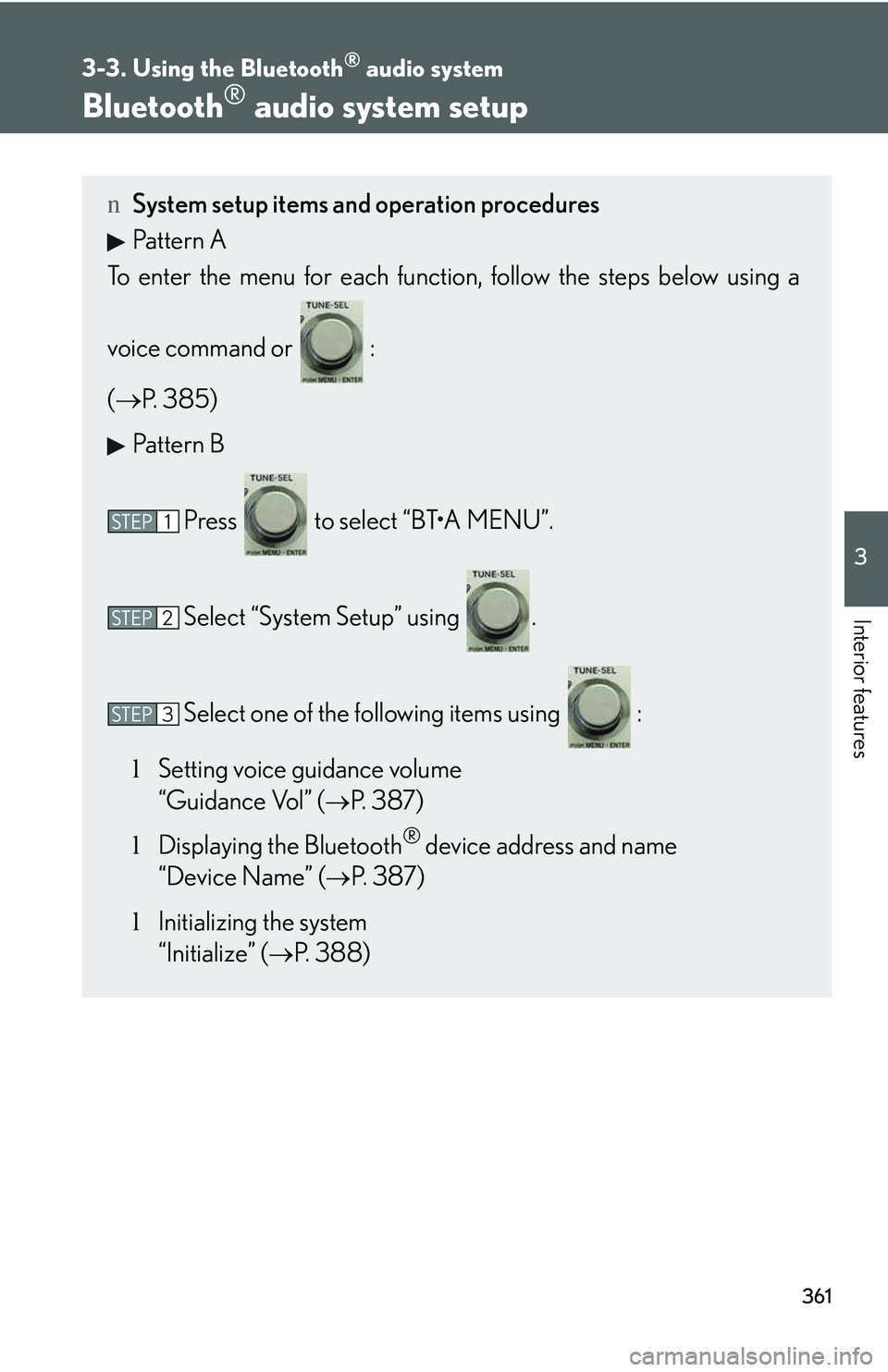 3-3. Using the Bluetooth® audio system

Bluetooth® audio system setup

n System setup items and operation procedures

▶ Pattern A

To enter the menu for each function, follow the steps below using a voice command or TUNE·SEL PUSH MENU · ENTER :

(→P. 385)

▶ Pattern B

STEP 1 Press TUNE·SEL PUSH MENU · ENTER to select “BT•A MENU”.

STEP 2 Select “System Setup” using TUNE·SEL PUSH MENU · ENTER .

STEP 3 Select one of the following items using TUNE·SEL PUSH MENU · ENTER :

l Setting voice guidance volume
“Guidance Vol” (→P. 387)

l Displaying the Bluetooth® device address and name
“Device Name” (→P. 387)

l Initializing the system
“Initialize” (→P. 388)

3

Interior features

361

carmanualsonline.info